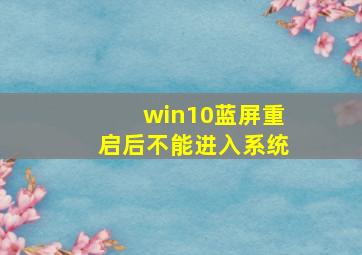 win10蓝屏重启后不能进入系统